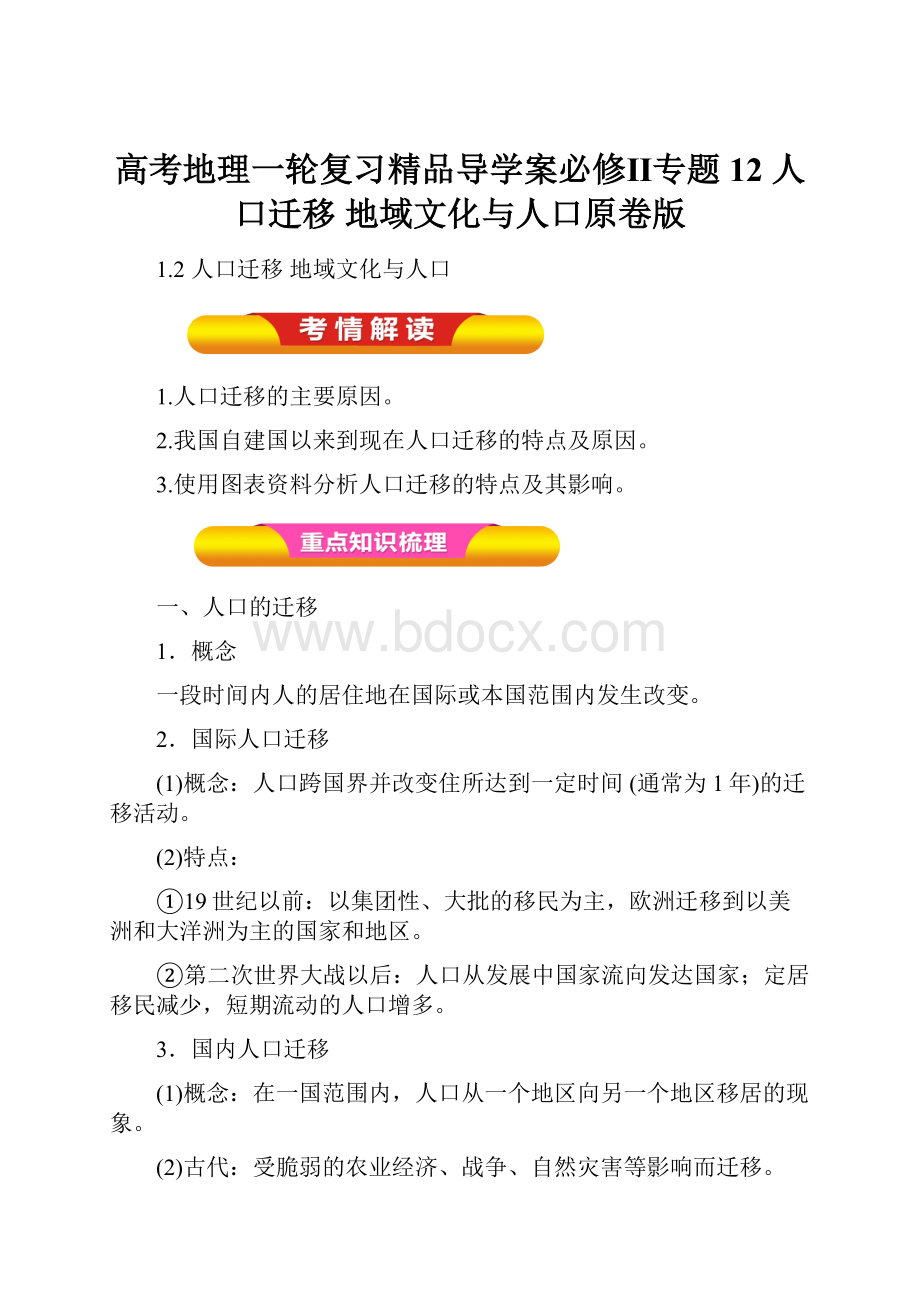 高考地理一轮复习精品导学案必修II专题 12 人口迁移 地域文化与人口原卷版

1.2 人口迁移 地域文化与人口

考情解读

1.人口迁移的主要原因。

2.我国自建国以来到现在人口迁移的特点及原因。

3.使用图表资料分析人口迁移的特点及其影响。

重点知识梳理

一、人口的迁移

www.bdocx.com

1．概念

一段时间内人的居住地在国际或本国范围内发生改变。

2．国际人口迁移

(1)概念：人口跨国界并改变住所达到一定时间 (通常为 1 年)的迁移活动。

(2)特点：

①19 世纪以前：以集团性、大批的移民为主，欧洲迁移到以美洲和大洋洲为主的国家和地区。

②第二次世界大战以后：人口从发展中国家流向发达国家；定居移民减少，短期流动的人口增多。

3．国内人口迁移

(1)概念：在一国范围内，人口从一个地区向另一个地区移居的现象。

(2)古代：受脆弱的农业经济、战争、自然灾害等影响而迁移。